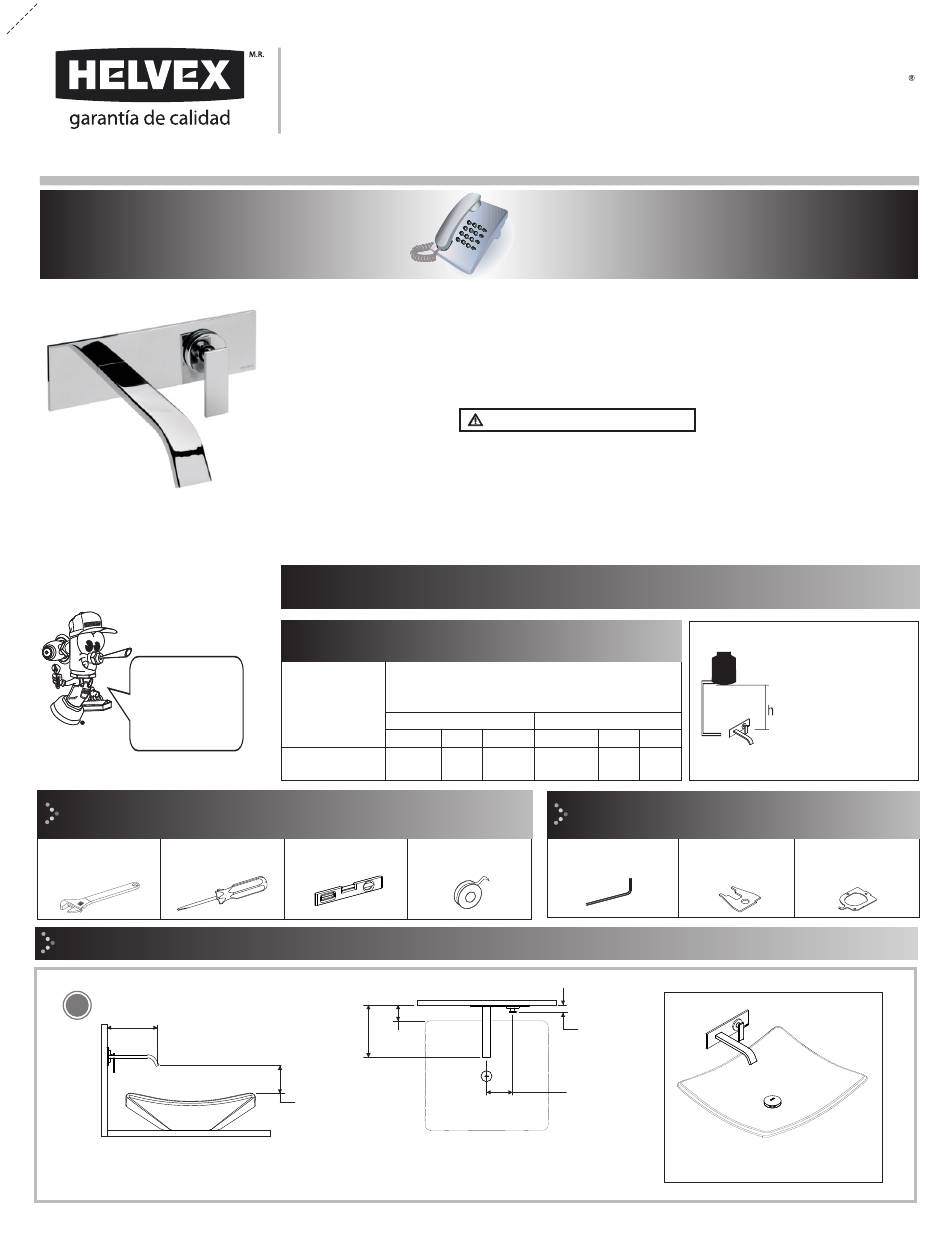 HELVEX M.R.

garantía de calidad

®

h